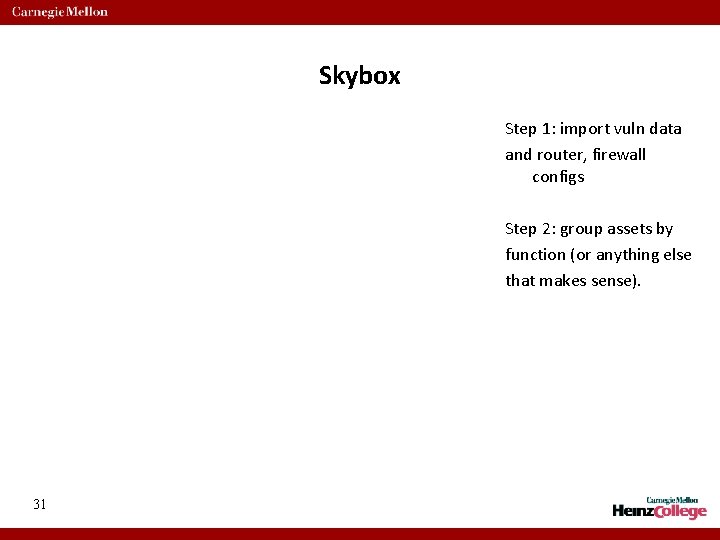 Carnegie Mellon

Skybox

Step 1: import vuln data and router, firewall configs

Step 2: group assets by function (or anything else that makes sense).

31

Carnegie Mellon
HeinzCollege